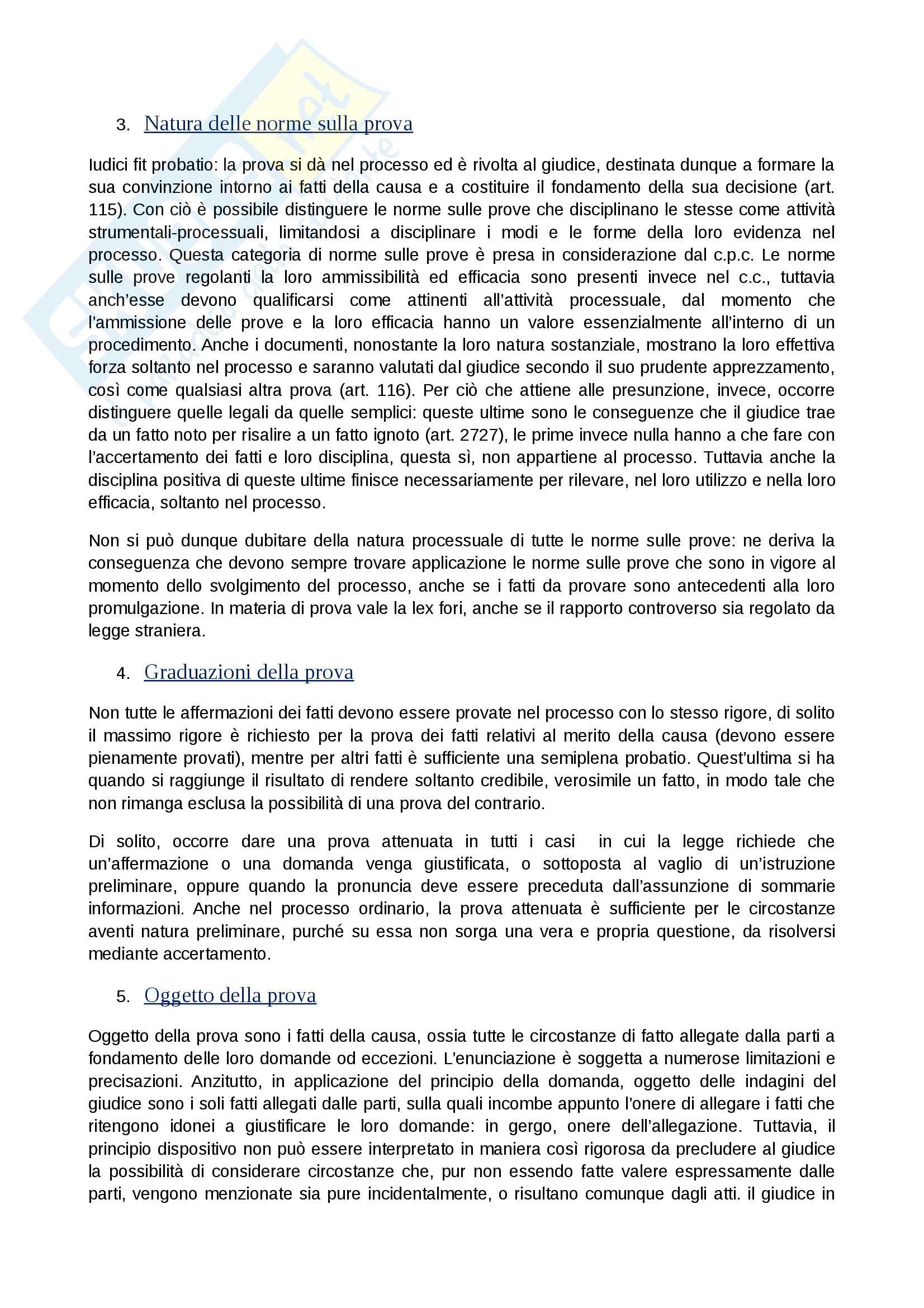 3. Natura delle norme sulla prova

Iudici fit probatio: la prova si dà nel processo ed è rivolta al giudice, destinata dunque a formare la sua convinzione intorno ai fatti della causa e a costituire il fondamento della sua decisione (art. 115). Con ciò è possibile distinguere le norme sulle prove che disciplinano le stesse come attività strumentali-processuali, limitandosi a disciplinare i modi e le forme della loro evidenza nel processo. Questa categoria di norme sulle prove è presa in considerazione dal c.p.c. Le norme sulle prove regolanti la loro ammissibilità ed efficacia sono presenti invece nel c.c., tuttavia anch'esse devono qualificarsi come attinenti all'attività processuale, dal momento che l'ammissione delle prove e la loro efficacia hanno un valore essenzialmente all'interno di un procedimento. Anche i documenti, nonostante la loro natura sostanziale, mostrano la loro effettiva forza soltanto nel processo e saranno valutati dal giudice secondo il suo prudente apprezzamento, così come qualsiasi altra prova (art. 116). Per ciò che attiene alle presunzione, invece, occorre distinguere quelle legali da quelle semplici: queste ultime sono le conseguenze che il giudice trae da un fatto noto per risalire a un fatto ignoto (art. 2727), le prime invece nulla hanno a che fare con l'accertamento dei fatti e loro disciplina, questa sì, non appartiene al processo. Tuttavia anche la disciplina positiva di queste ultime finisce necessariamente per rilevare, nel loro utilizzo e nella loro efficacia, soltanto nel processo.

Non si può dunque dubitare della natura processuale di tutte le norme sulle prove: ne deriva la conseguenza che devono sempre trovare applicazione le norme sulle prove che sono in vigore al momento dello svolgimento del processo, anche se i fatti da provare sono antecedenti alla loro promulgazione. In materia di prova vale la lex fori, anche se il rapporto controverso sia regolato da legge straniera.

4. Graduazioni della prova

Non tutte le affermazioni dei fatti devono essere provate nel processo con lo stesso rigore, di solito il massimo rigore è richiesto per la prova dei fatti relativi al merito della causa (devono essere pienamente provati), mentre per altri fatti è sufficiente una semiplena probatio. Quest'ultima si ha quando si raggiunge il risultato di rendere soltanto credibile, verosimile un fatto, in modo tale che non rimanga esclusa la possibilità di una prova del contrario.

Di solito, occorre dare una prova attenuata in tutti i casi in cui la legge richiede che un'affermazione o una domanda venga giustificata, o sottoposta al vaglio di un'istruzione preliminare, oppure quando la pronuncia deve essere preceduta dall'assunzione di sommarie informazioni. Anche nel processo ordinario, la prova attenuata è sufficiente per le circostanze aventi natura preliminare, purché su essa non sorga una vera e propria questione, da risolversi mediante accertamento.

5. Oggetto della prova

Oggetto della prova sono i fatti della causa, ossia tutte le circostanze di fatto allegate dalla parti a fondamento delle loro domande od eccezioni. L'enunciazione è soggetta a numerose limitazioni e precisazioni. Anzitutto, in applicazione del principio della domanda, oggetto delle indagini del giudice sono i soli fatti allegati dalle parti, sulla quali incombe appunto l'onere di allegare i fatti che ritengono idonei a giustificare le loro domande: in gergo, onere dell'allegazione. Tuttavia, il principio dispositivo non può essere interpretato in maniera così rigorosa da precludere al giudice la possibilità di considerare circostanze che, pur non essendo fatte valere espressamente dalle parti, vengono menzionate sia pure incidentalmente, o risultano comunque dagli atti. il giudice in